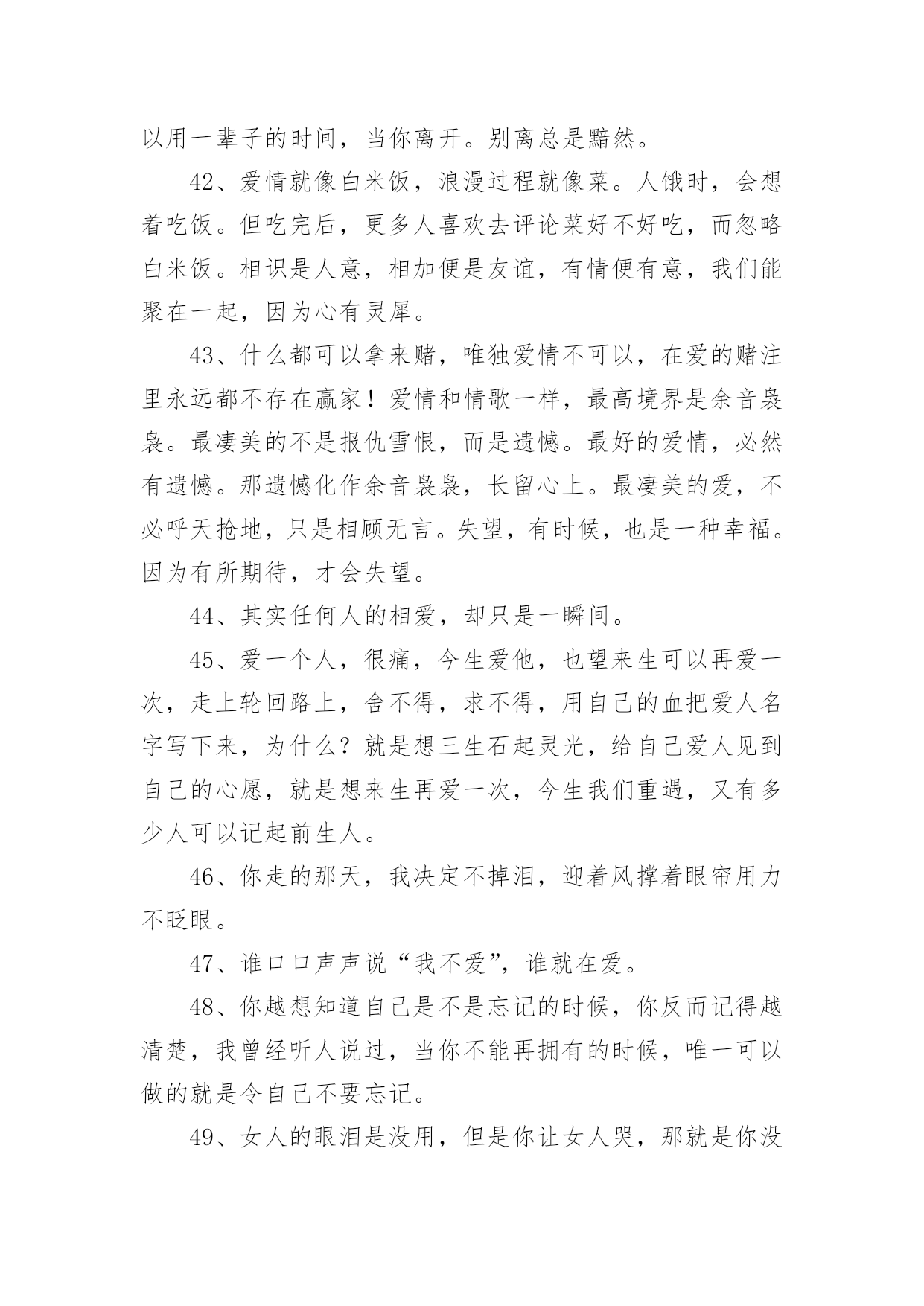 以用一辈子的时间，当你离开。别离总是黯然。

42、爱情就像白米饭，浪漫过程就像菜。人饿时，会想着吃饭。但吃完后，更多人喜欢去评论菜好不好吃，而忽略白米饭。相识是人意，相加便是友谊，有情便有意，我们能聚在一起，因为心有灵犀。

43、什么都可以拿来赌，唯独爱情不可以，在爱的赌注里永远都不存在赢家！爱情和情歌一样，最高境界是余音袅袅。最凄美的不是报仇雪恨，而是遗憾。最好的爱情，必然有遗憾。那遗憾化作余音袅袅，长留心上。最凄美的爱，不必呼天抢地，只是相顾无言。失望，有时候，也是一种幸福。因为有所期待，才会失望。

44、其实任何人的相爱，却只是一瞬间。

45、爱一个人，很痛，今生爱他，也望来生可以再爱一次，走上轮回路上，舍不得，求不得，用自己的血把爱人名字写下来，为什么？就是想三生石起灵光，给自己爱人见到自己的心愿，就是想来生再爱一次，今生我们重遇，又有多少人可以记起前生人。

46、你走的那天，我决定不掉泪，迎着风撑着眼帘用力不眨眼。

47、谁口口声声说“我不爱”，谁就在爱。

48、你越想知道自己是不是忘记的时候，你反而记得越清楚，我曾经听人说过，当你不能再拥有的时候，唯一可以做的就是令自己不要忘记。

49、女人的眼泪是没用，但是你让女人哭，那就是你没